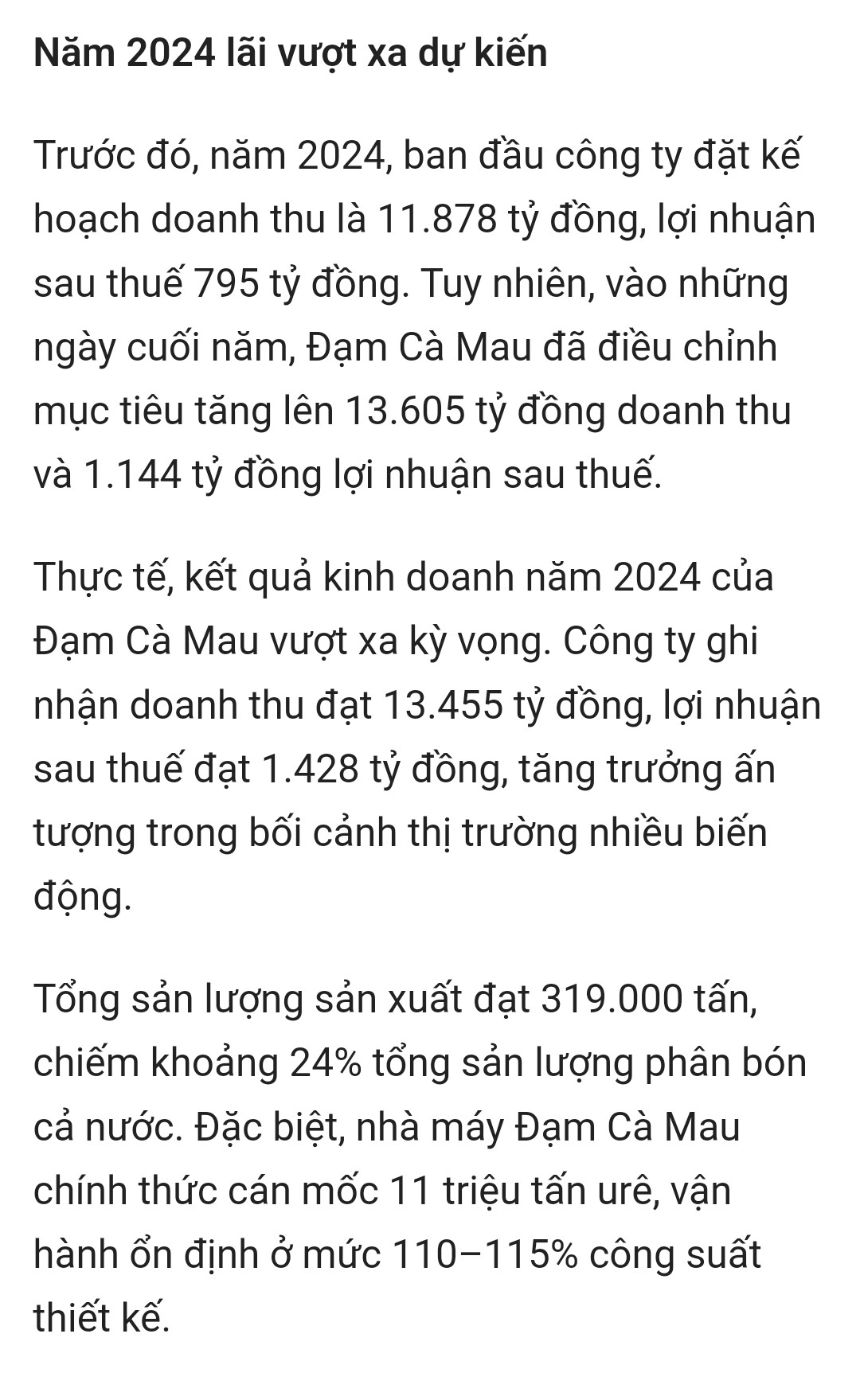 Năm 2024 lãi vượt xa dự kiến

Trước đó, năm 2024, ban đầu công ty đặt kế hoạch doanh thu là 11.878 tỷ đồng, lợi nhuận sau thuế 795 tỷ đồng. Tuy nhiên, vào những ngày cuối năm, Đạm Cà Mau đã điều chỉnh mục tiêu tăng lên 13.605 tỷ đồng doanh thu và 1.144 tỷ đồng lợi nhuận sau thuế.

Thực tế, kết quả kinh doanh năm 2024 của Đạm Cà Mau vượt xa kỳ vọng. Công ty ghi nhận doanh thu đạt 13.455 tỷ đồng, lợi nhuận sau thuế đạt 1.428 tỷ đồng, tăng trưởng ấn tượng trong bối cảnh thị trường nhiều biến động.

Tổng sản lượng sản xuất đạt 319.000 tấn, chiếm khoảng 24% tổng sản lượng phân bón cả nước. Đặc biệt, nhà máy Đạm Cà Mau chính thức cán mốc 11 triệu tấn urê, vận hành ổn định ở mức 110–115% công suất thiết kế.